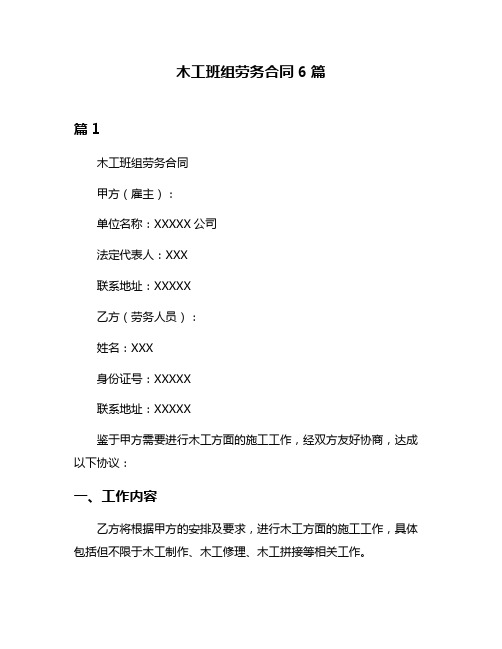 木工班组劳务合同 6 篇

篇 1

木工班组劳务合同

甲方（雇主）：

单位名称：XXXXX 公司

法定代表人：XXX

联系地址：XXXXX

乙方（劳务人员）：

姓名：XXX

身份证号：XXXXX

联系地址：XXXXX

鉴于甲方需要进行木工方面的施工工作，经双方友好协商，达成以下协议：

一、工作内容

乙方将根据甲方的安排及要求，进行木工方面的施工工作，具体包括但不限于木工制作、木工修理、木工拼接等相关工作。